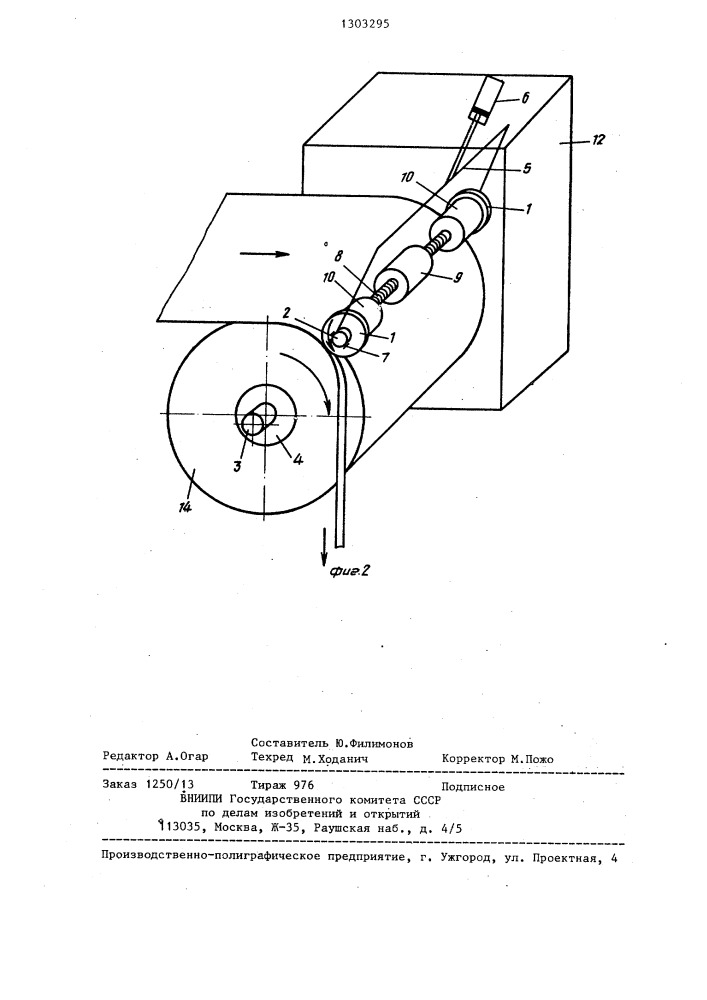 1303295

6
12
5
10
1
8
9
10
2
1
7
3
4
14
фиг.2

Составитель Ю.Филимонов
Редактор А.Огар Техред М.Ходанич Корректор М.Пожо

Заказ 1250/13 Тираж 976 Подписное
ВНИИПИ Государственного комитета СССР
по делам изобретений и открытий
113035, Москва, Ж-35, Раушская наб., д. 4/5

Производственно-полиграфическое предприятие, г. Ужгород, ул. Проектная, 4